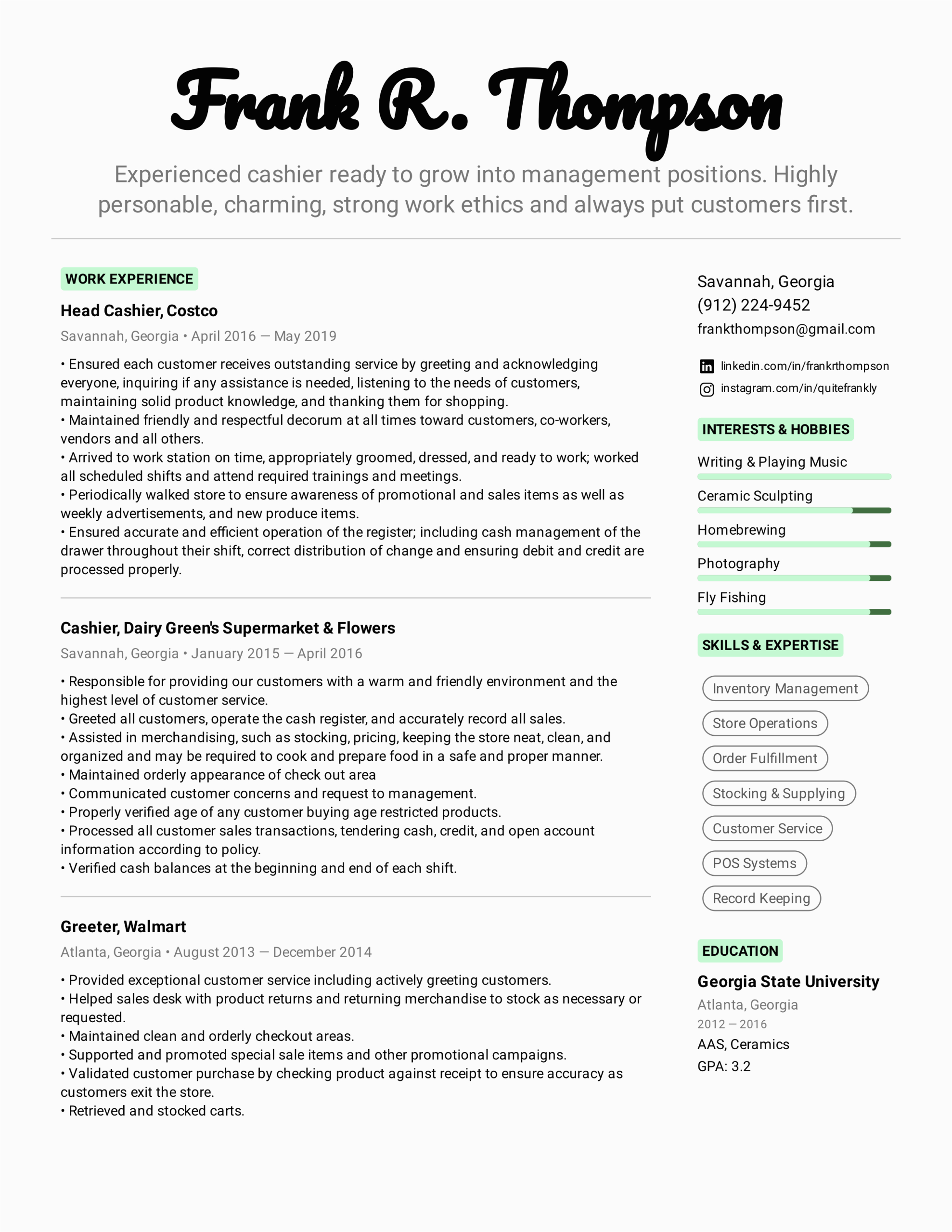 Frank R. Thompson

Experienced cashier ready to grow into management positions. Highly personable, charming, strong work ethics and always put customers first.

WORK EXPERIENCE

Head Cashier, Costco

Savannah, Georgia • April 2016 — May 2019

• Ensured each customer receives outstanding service by greeting and acknowledging everyone, inquiring if any assistance is needed, listening to the needs of customers, maintaining solid product knowledge, and thanking them for shopping.
• Maintained friendly and respectful decorum at all times toward customers, co-workers, vendors and all others.
• Arrived to work station on time, appropriately groomed, dressed, and ready to work; worked all scheduled shifts and attend required trainings and meetings.
• Periodically walked store to ensure awareness of promotional and sales items as well as weekly advertisements, and new produce items.
• Ensured accurate and efficient operation of the register; including cash management of the drawer throughout their shift, correct distribution of change and ensuring debit and credit are processed properly.

Cashier, Dairy Green's Supermarket & Flowers

Savannah, Georgia • January 2015 — April 2016

• Responsible for providing our customers with a warm and friendly environment and the highest level of customer service.
• Greeted all customers, operate the cash register, and accurately record all sales.
• Assisted in merchandising, such as stocking, pricing, keeping the store neat, clean, and organized and may be required to cook and prepare food in a safe and proper manner.
• Maintained orderly appearance of check out area
• Communicated customer concerns and request to management.
• Properly verified age of any customer buying age restricted products.
• Processed all customer sales transactions, tendering cash, credit, and open account information according to policy.
• Verified cash balances at the beginning and end of each shift.

Greeter, Walmart

Atlanta, Georgia • August 2013 — December 2014

• Provided exceptional customer service including actively greeting customers.
• Helped sales desk with product returns and returning merchandise to stock as necessary or requested.
• Maintained clean and orderly checkout areas.
• Supported and promoted special sale items and other promotional campaigns.
• Validated customer purchase by checking product against receipt to ensure accuracy as customers exit the store.
• Retrieved and stocked carts.

Savannah, Georgia
(912) 224-9452
frankthompson@gmail.com

linkedin.com/in/frankrthompson
instagram.com/in/quitefrankly

INTERESTS & HOBBIES

Writing & Playing Music
Ceramic Sculpting
Homebrewing
Photography
Fly Fishing

SKILLS & EXPERTISE

Inventory Management
Store Operations
Order Fulfillment
Stocking & Supplying
Customer Service
POS Systems
Record Keeping

EDUCATION

Georgia State University
Atlanta, Georgia
2012 — 2016
AAS, Ceramics
GPA: 3.2